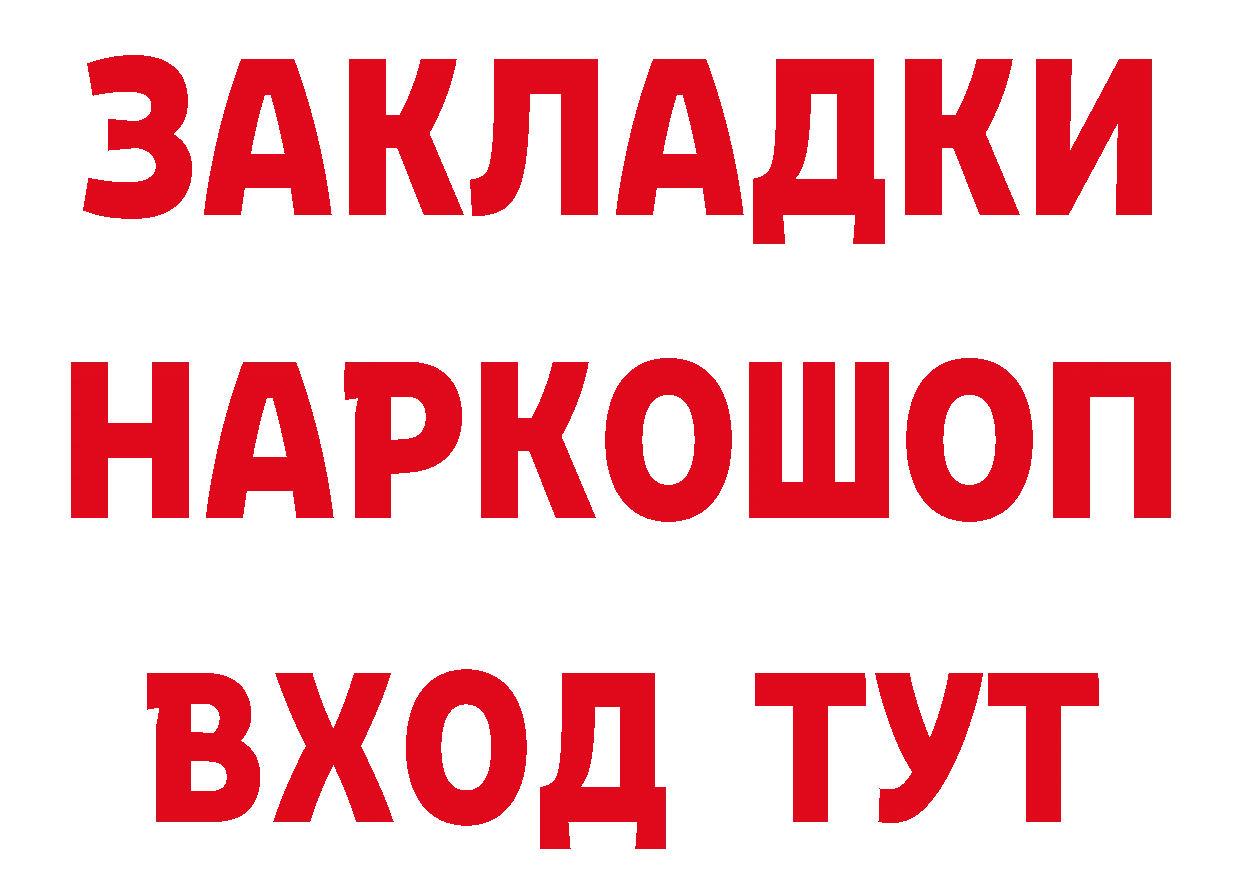 ЗАКЛАДКИ
НАРКОШОП
ВХОД ТУТ